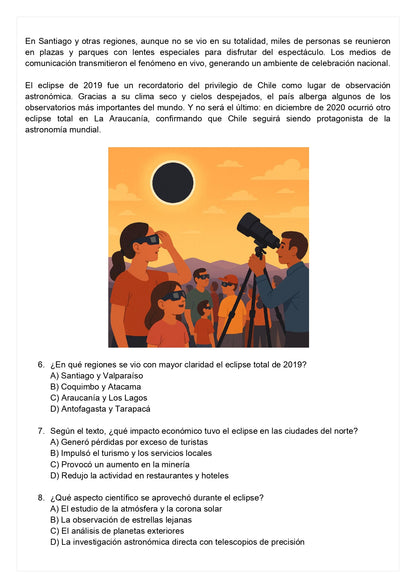 En Santiago y otras regiones, aunque no se vio en su totalidad, miles de personas se reunieron en plazas y parques con lentes especiales para disfrutar del espectáculo. Los medios de comunicación transmitieron el fenómeno en vivo, generando un ambiente de celebración nacional.

El eclipse de 2019 fue un recordatorio del privilegio de Chile como lugar de observación astronómica. Gracias a su clima seco y cielos despejados, el país alberga algunos de los observatorios más importantes del mundo. Y no será el último: en diciembre de 2020 ocurrió otro eclipse total en La Araucanía, confirmando que Chile seguirá siendo protagonista de la astronomía mundial.

6. ¿En qué regiones se vio con mayor claridad el eclipse total de 2019?
A) Santiago y Valparaíso
B) Coquimbo y Atacama
C) Araucanía y Los Lagos
D) Antofagasta y Tarapacá

7. Según el texto, ¿qué impacto económico tuvo el eclipse en las ciudades del norte?
A) Generó pérdidas por exceso de turistas
B) Impulsó el turismo y los servicios locales
C) Provocó un aumento en la minería
D) Redujo la actividad en restaurantes y hoteles

8. ¿Qué aspecto científico se aprovechó durante el eclipse?
A) El estudio de la atmósfera y la corona solar
B) La observación de estrellas lejanas
C) El análisis de planetas exteriores
D) La investigación astronómica directa con telescopios de precisión